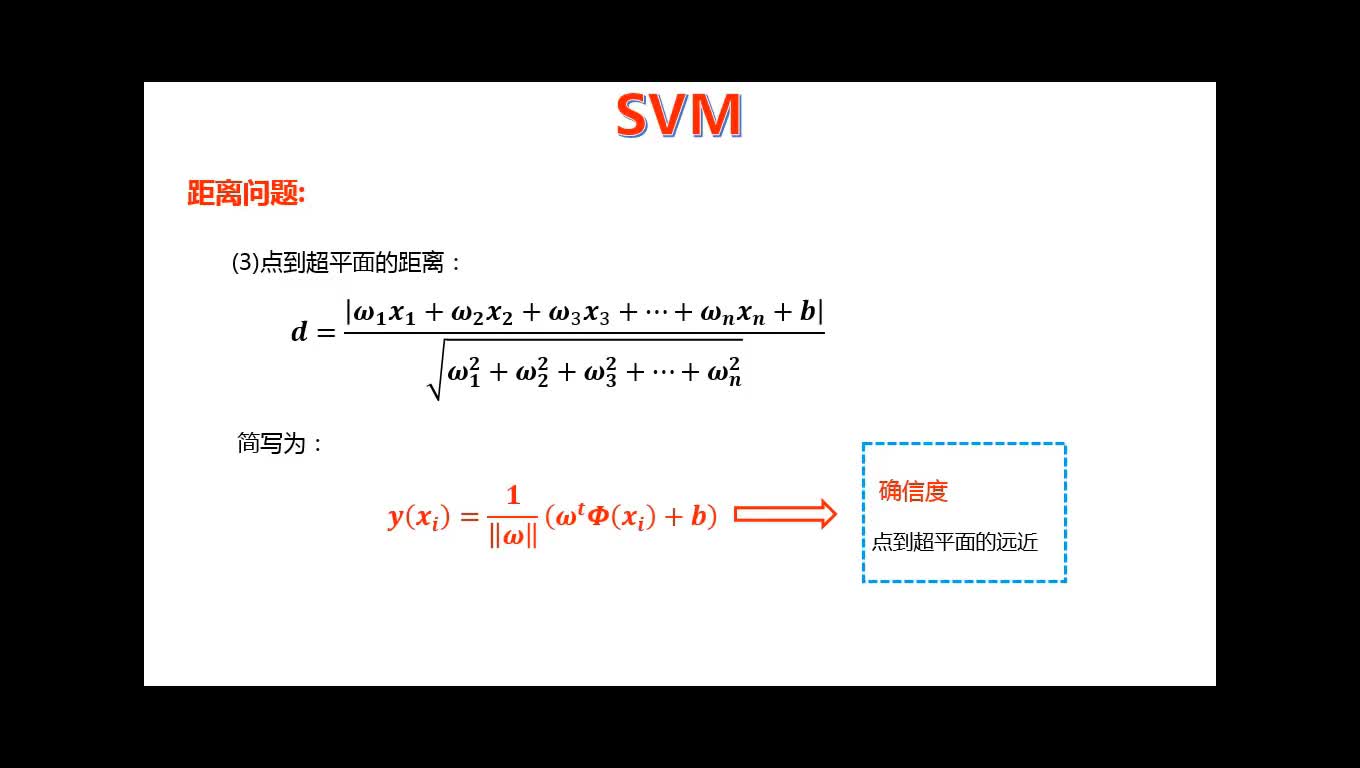 SVM

距离问题:

(3)点到超平面的距离：

$d = \frac{|\omega_1 x_1 + \omega_2 x_2 + \omega_3 x_3 + \cdots + \omega_n x_n + b|}{\sqrt{\omega_1^2 + \omega_2^2 + \omega_3^2 + \cdots + \omega_n^2}}$

简写为：

$y(x_i) = \frac{1}{\|\omega\|}(\omega^t \Phi(x_i) + b)$

确信度

点到超平面的远近